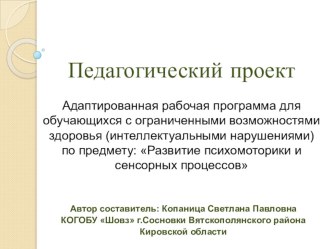 Педагогический проект

Адаптированная рабочая программа для обучающихся с ограниченными возможностями здоровья (интеллектуальными нарушениями) по предмету: «Развитие психомоторики и сенсорных процессов»

Автор составитель: Копаница Светлана Павловна
КОГОБУ «Шовз» г.Сосновки Вятскополянского района Кировской области